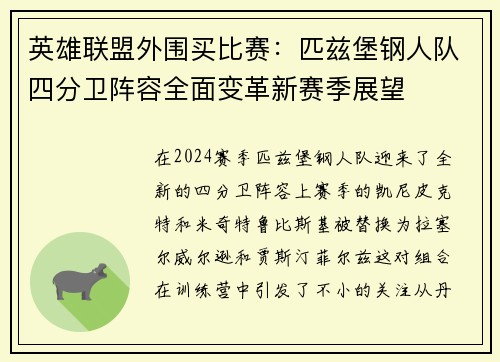 英雄联盟外围买比赛：匹兹堡钢人队四分卫阵容全面变革新赛季展望

在2024赛季匹兹堡钢人队迎来了全新的四分卫阵容上赛季的凯尼皮克特和米奇特鲁比斯基被替换为拉塞尔威尔逊和贾斯汀菲尔兹这对组合在训练营中引发了不小的关注从丹